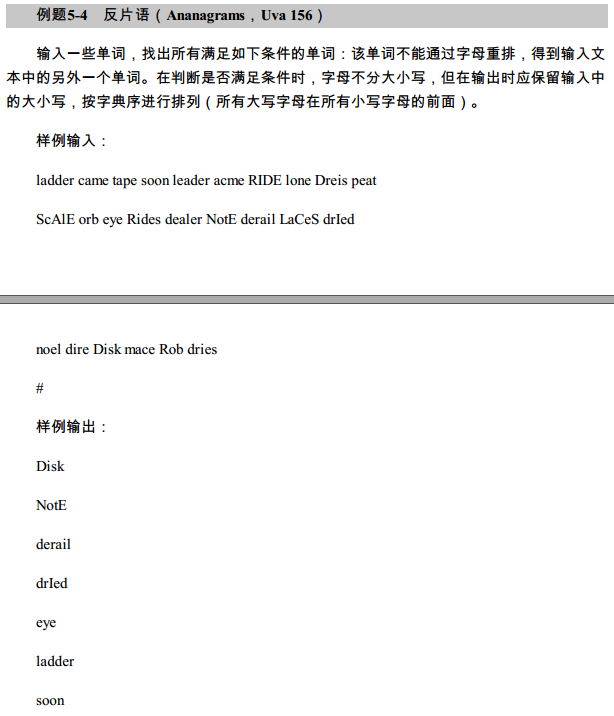 例题5-4 反片语（Ananagrams，Uva 156）

输入一些单词，找出所有满足如下条件的单词：该单词不能通过字母重排，得到输入文本中的另外一个单词。在判断是否满足条件时，字母不分大小写，但在输出时应保留输入中的大小写，按字典序进行排列（所有大写字母在所有小写字母的前面）。

样例输入：

ladder came tape soon leader acme RIDE lone Dreis peat

ScAlE orb eye Rides dealer NotE derail LaCeS drIed

noel dire Disk mace Rob dries

#

样例输出：

Disk

NotE

derail

drIed

eye

ladder

soon